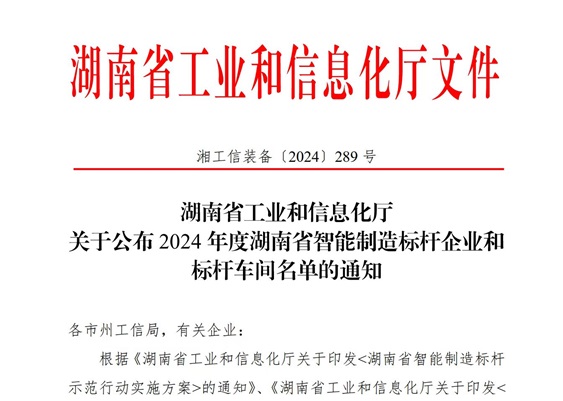 湖南省工业和信息化厅文件

湘工信装备〔2024〕289 号

湖南省工业和信息化厅
关于公布 2024 年度湖南省智能制造标杆企业和标杆车间名单的通知

各市州工信局，有关企业：

根据《湖南省工业和信息化厅关于印发<湖南省智能制造标杆示范行动实施方案>的通知》、《湖南省工业和信息化厅关于印发<